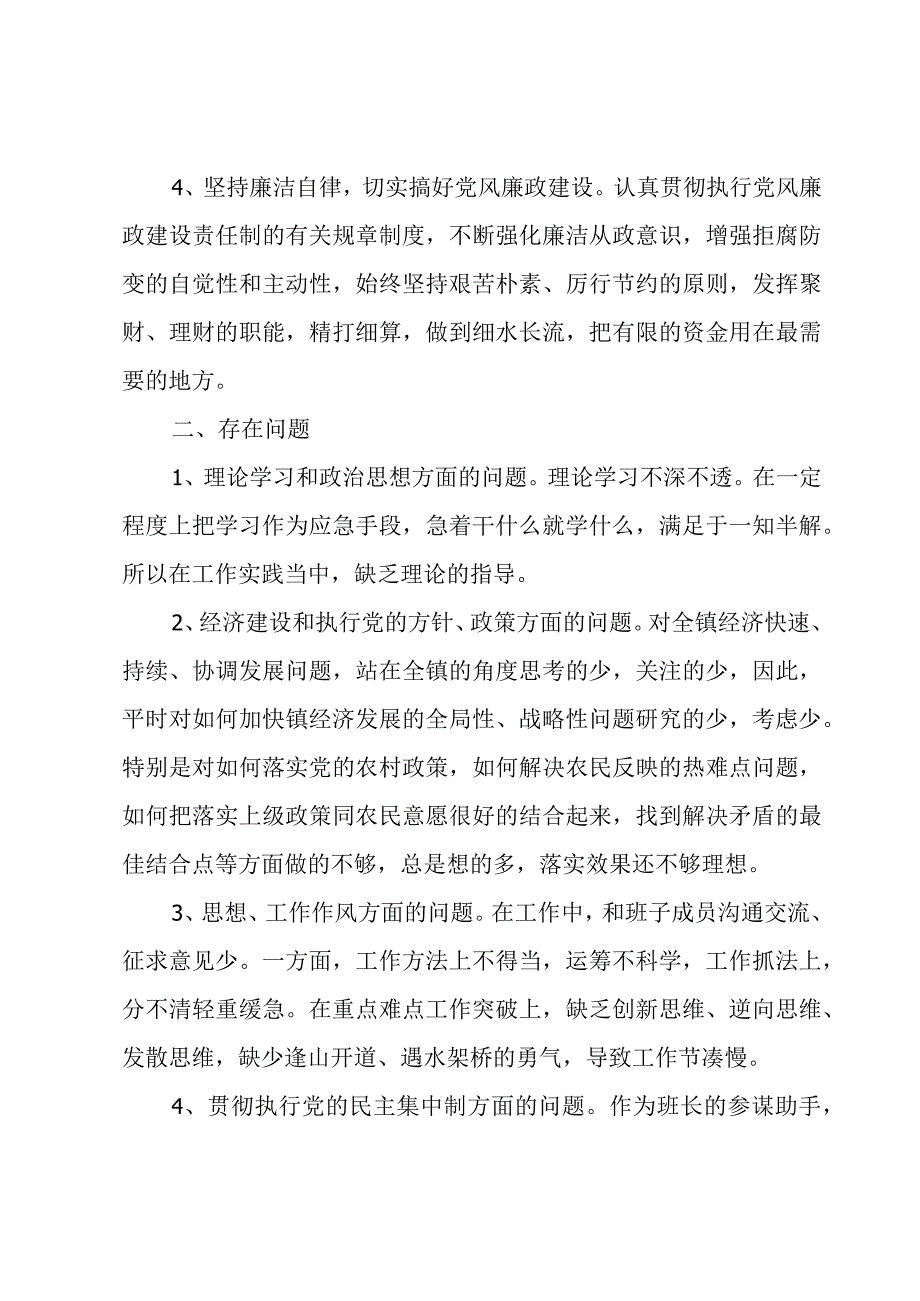 4、坚持廉洁自律，切实搞好党风廉政建设。认真贯彻执行党风廉政建设责任制的有关规章制度，不断强化廉洁从政意识，增强拒腐防变的自觉性和主动性，始终坚持艰苦朴素、厉行节约的原则，发挥聚财、理财的职能，精打细算，做到细水长流，把有限的资金用在最需要的地方。

二、存在问题

1、理论学习和政治思想方面的问题。理论学习不深不透。在一定程度上把学习作为应急手段，急着干什么就学什么，满足于一知半解。所以在工作实践当中，缺乏理论的指导。

2、经济建设和执行党的方针、政策方面的问题。对全镇经济快速、持续、协调发展问题，站在全镇的角度思考的少，关注的少，因此，平时对如何加快镇经济发展的全局性、战略性问题研究的少，考虑少。特别是对如何落实党的农村政策，如何解决农民反映的热难点问题，如何把落实上级政策同农民意愿很好的结合起来，找到解决矛盾的最佳结合点等方面做的不够，总是想的多，落实效果还不够理想。

3、思想、工作作风方面的问题。在工作中，和班子成员沟通交流、征求意见少。一方面，工作方法上不得当，运筹不科学，工作抓法上，分不清轻重缓急。在重点难点工作突破上，缺乏创新思维、逆向思维、发散思维，缺少逢山开道、遇水架桥的勇气，导致工作节凑慢。

4、贯彻执行党的民主集中制方面的问题。作为班长的参谋助手，